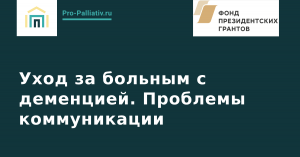 Pro-Palliativ.ru

ФОНД ПРЕЗИДЕНТСКИХ ГРАНТОВ

Уход за больным с деменцией. Проблемы коммуникации